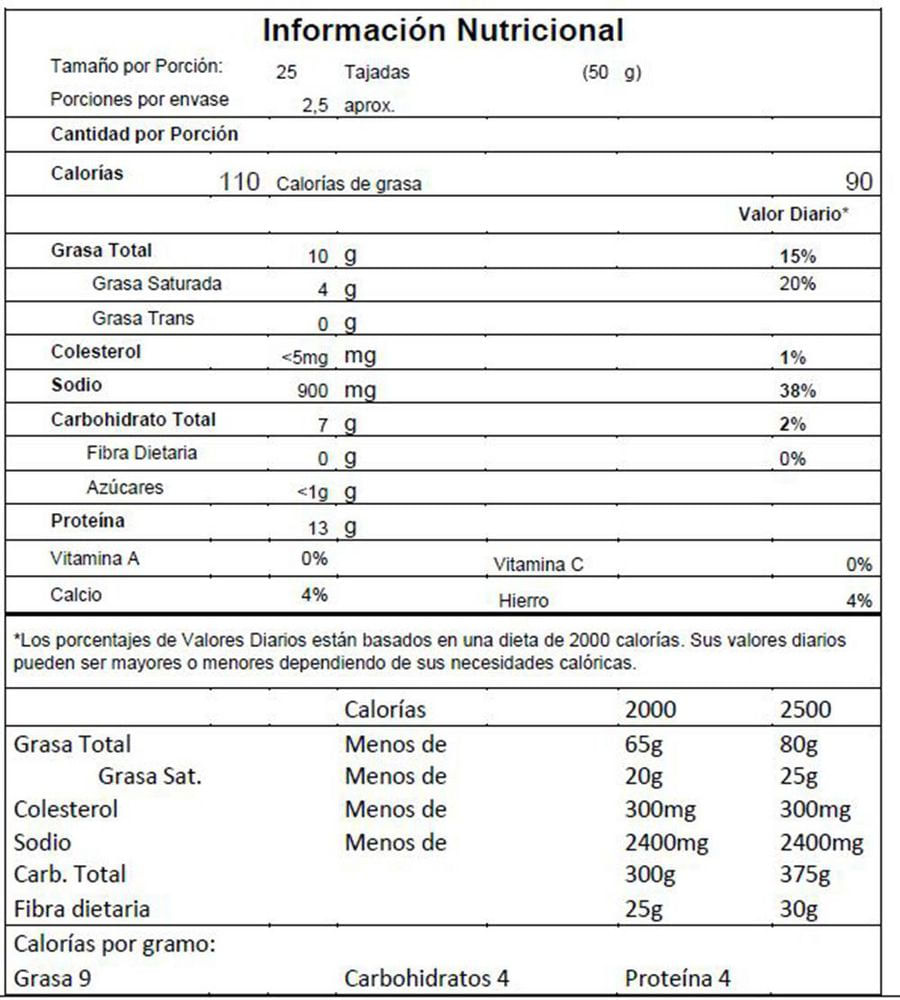 Información Nutricional

Tamaño por Porción: 25 Tajadas (50 g)
Porciones por envase 2,5 aprox.

Cantidad por Porción

Calorías 110 Calorías de grasa 90

Valor Diario*

Grasa Total 10 g 15%
Grasa Saturada 4 g 20%
Grasa Trans 0 g
Colesterol <5mg mg 1%
Sodio 900 mg 38%
Carbohidrato Total 7 g 2%
Fibra Dietaria 0 g 0%
Azúcares <1g g
Proteína 13 g
Vitamina A 0% Vitamina C 0%
Calcio 4% Hierro 4%

*Los porcentajes de Valores Diarios están basados en una dieta de 2000 calorías. Sus valores diarios pueden ser mayores o menores dependiendo de sus necesidades calóricas.

| | Calorías | 2000 | 2500 |
|---|---|---|---|
| Grasa Total | Menos de | 65g | 80g |
| Grasa Sat. | Menos de | 20g | 25g |
| Colesterol | Menos de | 300mg | 300mg |
| Sodio | Menos de | 2400mg | 2400mg |
| Carb. Total | | 300g | 375g |
| Fibra dietaria | | 25g | 30g |

Calorías por gramo:
Grasa 9 Carbohidratos 4 Proteína 4